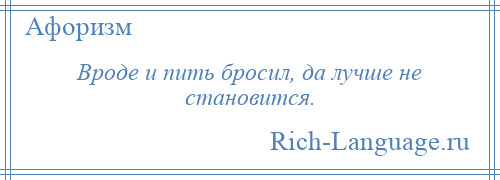 Афоризм

Вроде и пить бросил, да лучше не становится.

Rich-Language.ru